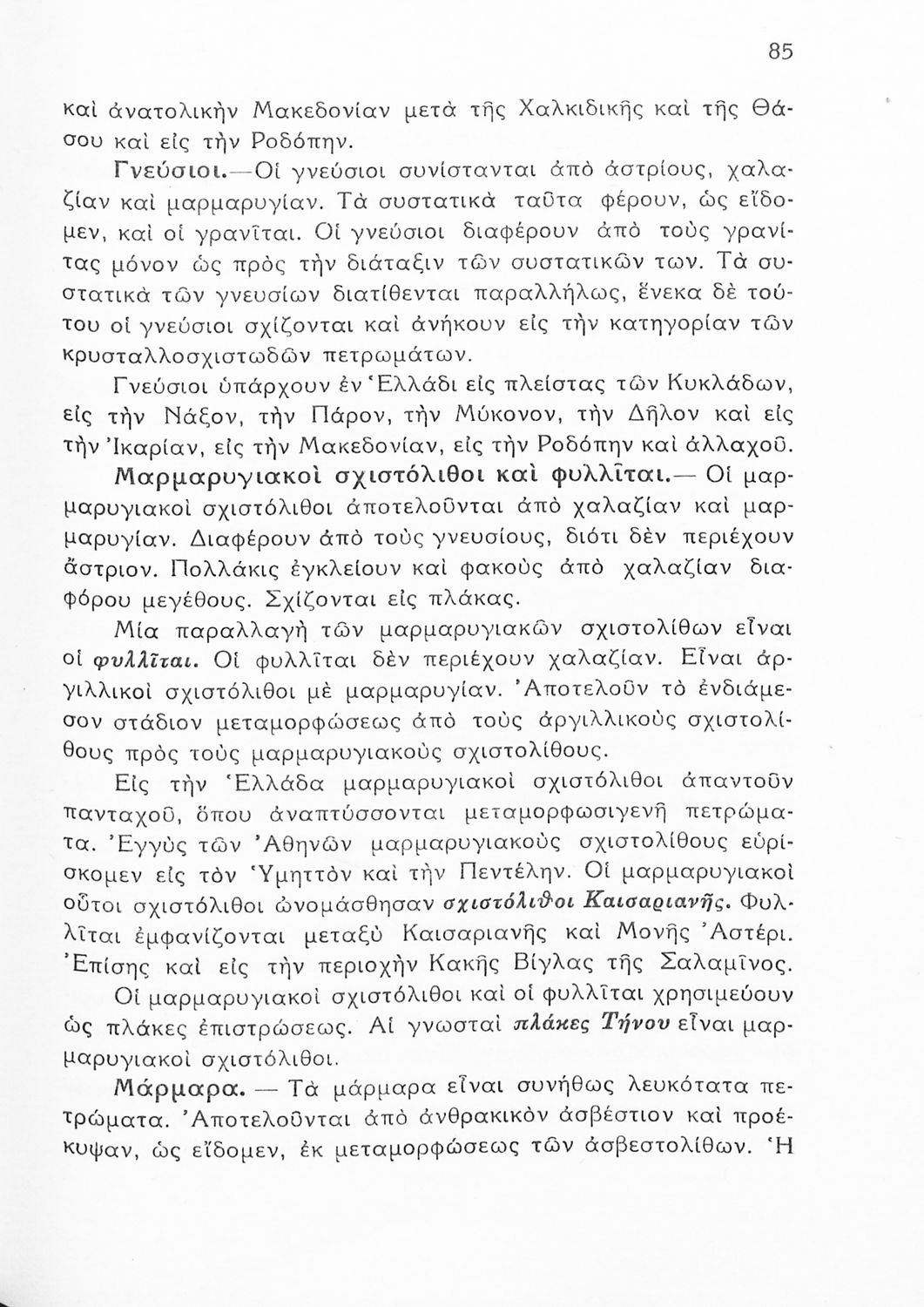 85

καὶ ἀνατολικὴν Μακεδονίαν μετὰ τῆς Χαλκιδικῆς καὶ τῆς Θάσου καὶ εἰς τὴν Ροδόπην.

Γνεύσιοι.—Οἱ γνεύσιοι συνίστανται ἀπὸ ἀστρίους, χαλαζίαν καὶ μαρμαρυγίαν. Τὰ συστατικὰ ταῦτα φέρουν, ὡς εἴδομεν, καὶ οἱ γρανῖται. Οἱ γνεύσιοι διαφέρουν ἀπὸ τοὺς γρανίτας μόνον ὡς πρὸς τὴν διάταξιν τῶν συστατικῶν των. Τὰ συστατικὰ τῶν γνευσίων διατίθενται παραλλήλως, ἕνεκα δὲ τούτου οἱ γνεύσιοι σχίζονται καὶ ἀνήκουν εἰς τὴν κατηγορίαν τῶν κρυσταλλοσχιστωδῶν πετρωμάτων.

Γνεύσιοι ὑπάρχουν ἐν Ἑλλάδι εἰς πλείστας τῶν Κυκλάδων, εἰς τὴν Νάξον, τὴν Πάρον, τὴν Μύκονον, τὴν Δῆλον καὶ εἰς τὴν Ἰκαρίαν, εἰς τὴν Μακεδονίαν, εἰς τὴν Ροδόπην καὶ ἀλλαχοῦ.

Μαρμαρυγιακοὶ σχιστόλιθοι καὶ φυλλῖται.— Οἱ μαρμαρυγιακοὶ σχιστόλιθοι ἀποτελοῦνται ἀπὸ χαλαζίαν καὶ μαρμαρυγίαν. Διαφέρουν ἀπὸ τοὺς γνευσίους, διότι δὲν περιέχουν ἄστριον. Πολλάκις ἐγκλείουν καὶ φακοὺς ἀπὸ χαλαζίαν διαφόρου μεγέθους. Σχίζονται εἰς πλάκας.

Μία παραλλαγὴ τῶν μαρμαρυγιακῶν σχιστολίθων εἶναι οἱ φυλλῖται. Οἱ φυλλῖται δὲν περιέχουν χαλαζίαν. Εἶναι ἀργιλλικοὶ σχιστόλιθοι μὲ μαρμαρυγίαν. Ἀποτελοῦν τὸ ἐνδιάμεσον στάδιον μεταμορφώσεως ἀπὸ τοὺς ἀργιλλικοὺς σχιστολίθους πρὸς τοὺς μαρμαρυγιακοὺς σχιστολίθους.

Εἰς τὴν Ἑλλάδα μαρμαρυγιακοὶ σχιστόλιθοι ἀπαντοῦν πανταχοῦ, ὅπου ἀναπτύσσονται μεταμορφωσιγενῆ πετρώματα. Ἐγγὺς τῶν Ἀθηνῶν μαρμαρυγιακοὺς σχιστολίθους εὑρίσκομεν εἰς τὸν Ὑμηττὸν καὶ τὴν Πεντέλην. Οἱ μαρμαρυγιακοὶ οὗτοι σχιστόλιθοι ὠνομάσθησαν σχιστόλιθοι Καισαριανῆς. Φυλλῖται ἐμφανίζονται μεταξὺ Καισαριανῆς καὶ Μονῆς Ἀστέρι. Ἐπίσης καὶ εἰς τὴν περιοχὴν Κακῆς Βίγλας τῆς Σαλαμῖνος.

Οἱ μαρμαρυγιακοὶ σχιστόλιθοι καὶ οἱ φυλλῖται χρησιμεύουν ὡς πλάκες ἐπιστρώσεως. Αἱ γνωσταὶ πλάκες Τήνου εἶναι μαρμαρυγιακοὶ σχιστόλιθοι.

Μάρμαρα. — Τὰ μάρμαρα εἶναι συνήθως λευκότατα πετρώματα. Ἀποτελοῦνται ἀπὸ ἀνθρακικὸν ἀσβέστιον καὶ προέκυψαν, ὡς εἴδομεν, ἐκ μεταμορφώσεως τῶν ἀσβεστολίθων. Ἡ